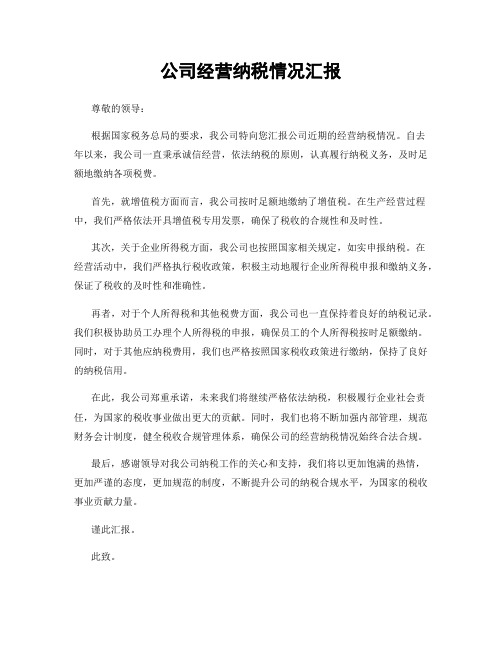 公司经营纳税情况汇报

尊敬的领导：

根据国家税务总局的要求，我公司特向您汇报公司近期的经营纳税情况。自去年以来，我公司一直秉承诚信经营，依法纳税的原则，认真履行纳税义务，及时足额地缴纳各项税费。

首先，就增值税方面而言，我公司按时足额地缴纳了增值税。在生产经营过程中，我们严格依法开具增值税专用发票，确保了税收的合规性和及时性。

其次，关于企业所得税方面，我公司也按照国家相关规定，如实申报纳税。在经营活动中，我们严格执行税收政策，积极主动地履行企业所得税申报和缴纳义务，保证了税收的及时性和准确性。

再者，对于个人所得税和其他税费方面，我公司也一直保持着良好的纳税记录。我们积极协助员工办理个人所得税的申报，确保员工的个人所得税按时足额缴纳。同时，对于其他应纳税费用，我们也严格按照国家税收政策进行缴纳，保持了良好的纳税信用。

在此，我公司郑重承诺，未来我们将继续严格依法纳税，积极履行企业社会责任，为国家的税收事业做出更大的贡献。同时，我们也将不断加强内部管理，规范财务会计制度，健全税收合规管理体系，确保公司的经营纳税情况始终合法合规。

最后，感谢领导对我公司纳税工作的关心和支持，我们将以更加饱满的热情，更加严谨的态度，更加规范的制度，不断提升公司的纳税合规水平，为国家的税收事业贡献力量。

谨此汇报。

此致。